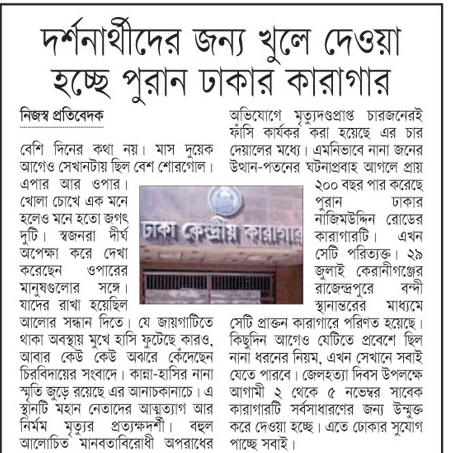 দর্শনার্থীদের জন্য খুলে দেওয়া হচ্ছে পুরান ঢাকার কারাগার

নিজস্ব প্রতিবেদক

বেশি দিনের কথা নয়। মাস দুয়েক আগেও সেখানটায় ছিল বেশ শোরগোল। এপার আর ওপার। খোলা চোখে এক মনে হলেও মনে হতো জগৎ দুটি। স্বজনরা দীর্ঘ অপেক্ষা করে দেখা করেছেন ওপারের মানুষগুলোর সঙ্গে। যাদের রাখা হয়েছিল আলোর সন্ধান দিতে। যে জায়গাটিতে থাকা অবস্থায় মুখে হাসি ফুটেছে কারও, আবার কেউ কেউ অঝরে কেঁদেছেন চিরবিদায়ের সংবাদে। কান্না-হাসির নানা স্মৃতি জুড়ে রয়েছে এর আনাচকানাচে। এ স্থানটি মহান নেতাদের আত্মত্যাগ আর নির্মম মৃত্যুর প্রত্যক্ষদর্শী। বহুল আলোচিত মানবতাবিরোধী অপরাধের অভিযোগে মৃত্যুদণ্ডপ্রাপ্ত চারজনেরই ফাঁসি কার্যকর করা হয়েছে এর চার দেয়ালের মধ্যে। এমনিভাবে নানা জনের উত্থান-পতনের ঘটনাপ্রবাহ আগলে প্রায় ২০০ বছর পার করেছে পুরান ঢাকার নাজিমউদ্দিন রোডের কারাগারটি। এখন সেটি পরিত্যক্ত। ২৯ জুলাই কেরানীগঞ্জের রাজেন্দ্রপুরে বন্দী স্থানান্তরের মাধ্যমে সেটি প্রাক্তন কারাগারে পরিণত হয়েছে। কিছুদিন আগেও যেটিতে প্রবেশে ছিল নানা ধরনের নিয়ম, এখন সেখানে সবাই যেতে পারবে। জেলহত্যা দিবস উপলক্ষে আগামী ২ থেকে ৫ নভেম্বর সাবেক কারাগারটি সর্বসাধারণের জন্য উন্মুক্ত করে দেওয়া হচ্ছে। এতে ঢোকার সুযোগ পাচ্ছে সবাই।

ঢাকা কেন্দ্রীয় কারাগার